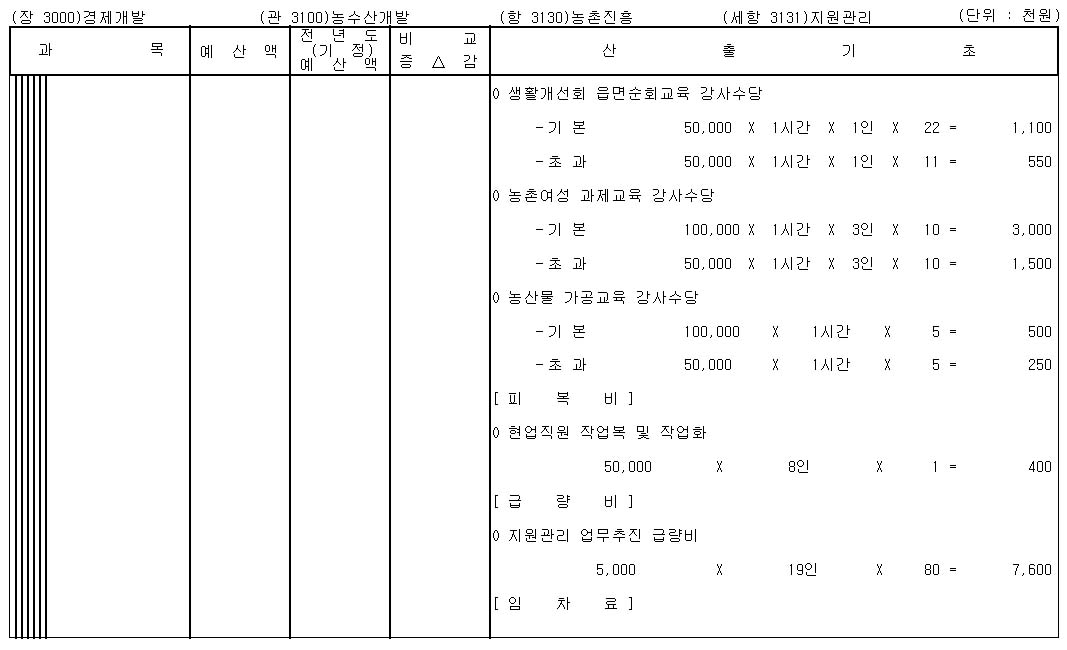 (장 3000)경제개발 (관 3100)농수산개발 (항 3130)농촌진흥 (세항 3131)지원관리 (단위 : 천원)

| 과 목 | 예 산 액 | 전 년 도 (기 정) 예 산 액 | 비 교 증 △ 감 | 산 출 기 초 |
|---|---|---|---|---|
| | | | | 0 생활개선회 읍면순회교육 강사수당 |
| | | | | -기 본 50,000 X 1시간 X 1인 X 22 = 1,100 |
| | | | | -초 과 50,000 X 1시간 X 1인 X 11 = 550 |
| | | | | 0 농촌여성 과제교육 강사수당 |
| | | | | -기 본 100,000 X 1시간 X 3인 X 10 = 3,000 |
| | | | | -초 과 50,000 X 1시간 X 3인 X 10 = 1,500 |
| | | | | 0 농산물 가공교육 강사수당 |
| | | | | -기 본 100,000 X 1시간 X 5 = 500 |
| | | | | -초 과 50,000 X 1시간 X 5 = 250 |
| | | | | [ 피 복 비 ] |
| | | | | 0 현업직원 작업복 및 작업화 |
| | | | | 50,000 X 8인 X 1 = 400 |
| | | | | [ 급 량 비 ] |
| | | | | 0 지원관리 업무추진 급량비 |
| | | | | 5,000 X 19인 X 80 = 7,600 |
| | | | | [ 임 차 료 ] |